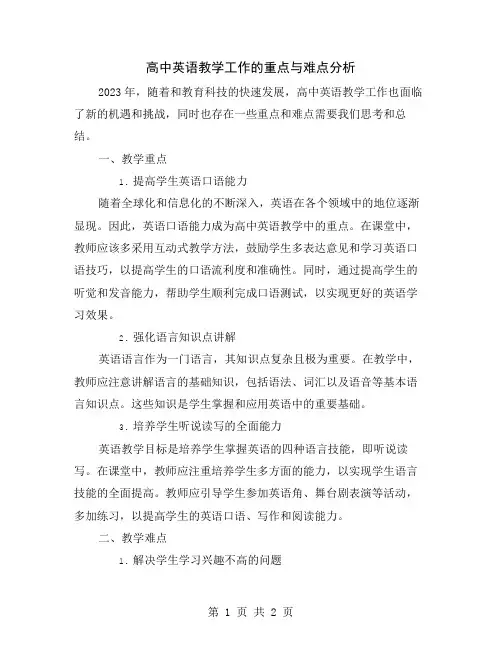 高中英语教学工作的重点与难点分析

2023 年，随着和教育科技的快速发展，高中英语教学工作也面临了新的机遇和挑战，同时也存在一些重点和难点需要我们思考和总结。

一、教学重点

1. 提高学生英语口语能力

随着全球化和信息化的不断深入，英语在各个领域中的地位逐渐显现。因此，英语口语能力成为高中英语教学中的重点。在课堂中，教师应该多采用互动式教学方法，鼓励学生多表达意见和学习英语口语技巧，以提高学生的口语流利度和准确性。同时，通过提高学生的听觉和发音能力，帮助学生顺利完成口语测试，以实现更好的英语学习效果。

2. 强化语言知识点讲解

英语语言作为一门语言，其知识点复杂且极为重要。在教学中，教师应注意讲解语言的基础知识，包括语法、词汇以及语音等基本语言知识点。这些知识是学生掌握和应用英语中的重要基础。

3. 培养学生听说读写的全面能力

英语教学目标是培养学生掌握英语的四种语言技能，即听说读写。在课堂中，教师应注重培养学生多方面的能力，以实现学生语言技能的全面提高。教师应引导学生参加英语角、舞台剧表演等活动，多加练习，以提高学生的英语口语、写作和阅读能力。

二、教学难点

1. 解决学生学习兴趣不高的问题

第 1 页 共 2 页